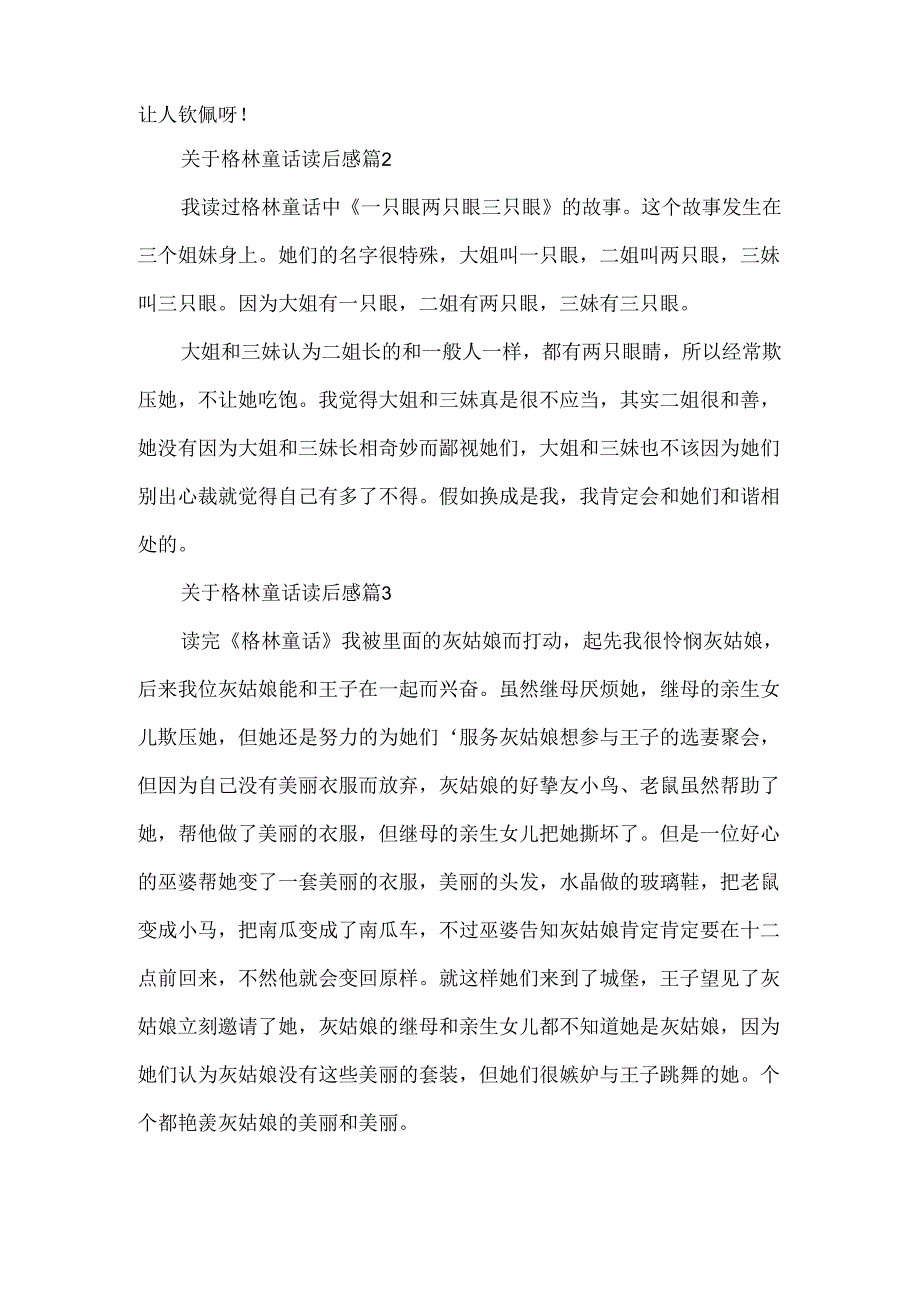 让人钦佩呀！

关于格林童话读后感篇2

我读过格林童话中《一只眼两只眼三只眼》的故事。这个故事发生在三个姐妹身上。她们的名字很特殊，大姐叫一只眼，二姐叫两只眼，三妹叫三只眼。因为大姐有一只眼，二姐有两只眼，三妹有三只眼。

大姐和三妹认为二姐长的和一般人一样，都有两只眼睛，所以经常欺压她，不让她吃饱。我觉得大姐和三妹真是很不应当，其实二姐很和善，她没有因为大姐和三妹长相奇妙而鄙视她们，大姐和三妹也不该因为她们别出心裁就觉得自己有多了不得。假如换成是我，我肯定会和她们和谐相处的。

关于格林童话读后感篇3

读完《格林童话》我被里面的灰姑娘而打动，起先我很怜悯灰姑娘，后来我位灰姑娘能和王子在一起而兴奋。虽然继母厌烦她，继母的亲生女儿欺压她，但她还是努力的为她们‘服务灰姑娘想参与王子的选妻聚会，但因为自己没有美丽衣服而放弃，灰姑娘的好挚友小鸟、老鼠虽然帮助了她，帮他做了美丽的衣服，但继母的亲生女儿把她撕坏了。但是一位好心的巫婆帮她变了一套美丽的衣服，美丽的头发，水晶做的玻璃鞋，把老鼠变成小马，把南瓜变成了南瓜车，不过巫婆告知灰姑娘肯定肯定要在十二点前回来，不然他就会变回原样。就这样她们来到了城堡，王子望见了灰姑娘立刻邀请了她，灰姑娘的继母和亲生女儿都不知道她是灰姑娘，因为她们认为灰姑娘没有这些美丽的套装，但她们很嫉妒与王子跳舞的她。个个都艳羡灰姑娘的美丽和美丽。